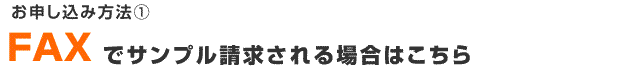 お申し込み方法①

FAX でサンプル請求される場合はこちら